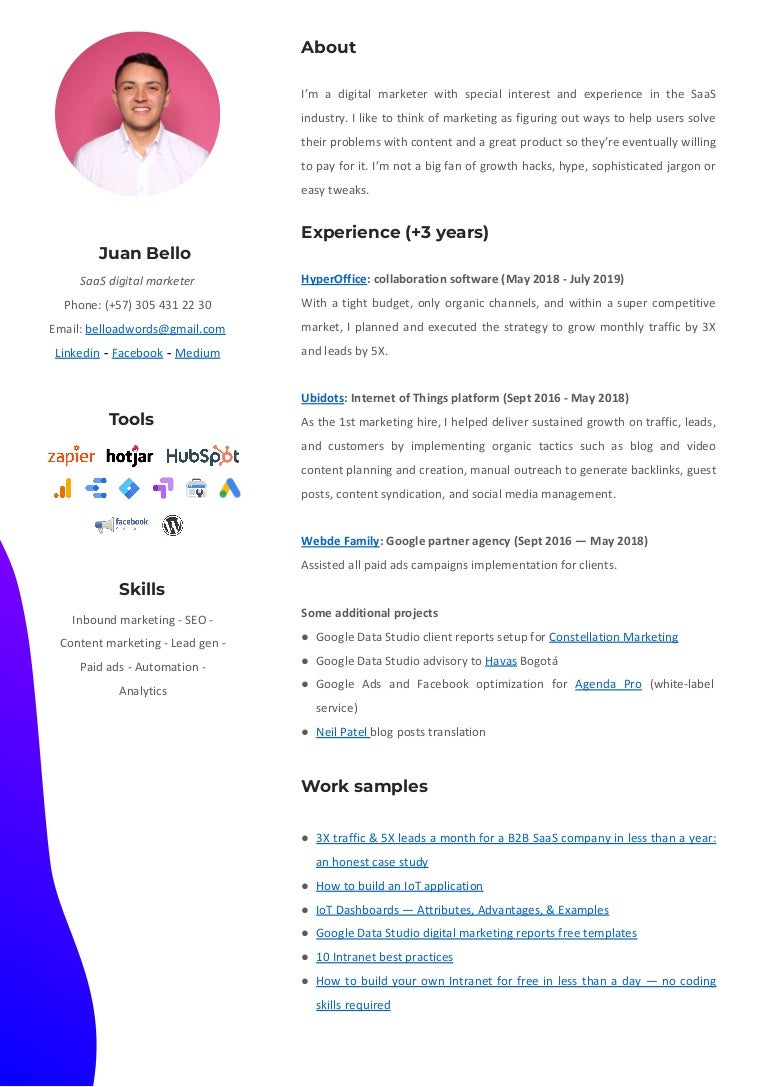 Juan Bello

SaaS digital marketer

Phone: (+57) 305 431 22 30

Email: belloadwords@gmail.com

Linkedin - Facebook - Medium

Tools

zapier hotjar HubSpot

facebook

Skills

Inbound marketing - SEO - Content marketing - Lead gen - Paid ads - Automation - Analytics

About

I'm a digital marketer with special interest and experience in the SaaS industry. I like to think of marketing as figuring out ways to help users solve their problems with content and a great product so they're eventually willing to pay for it. I'm not a big fan of growth hacks, hype, sophisticated jargon or easy tweaks.

Experience (+3 years)

HyperOffice: collaboration software (May 2018 - July 2019)
With a tight budget, only organic channels, and within a super competitive market, I planned and executed the strategy to grow monthly traffic by 3X and leads by 5X.

Ubidots: Internet of Things platform (Sept 2016 - May 2018)
As the 1st marketing hire, I helped deliver sustained growth on traffic, leads, and customers by implementing organic tactics such as blog and video content planning and creation, manual outreach to generate backlinks, guest posts, content syndication, and social media management.

Webde Family: Google partner agency (Sept 2016 — May 2018)
Assisted all paid ads campaigns implementation for clients.

Some additional projects

● Google Data Studio client reports setup for Constellation Marketing
● Google Data Studio advisory to Havas Bogotá
● Google Ads and Facebook optimization for Agenda Pro (white-label service)
● Neil Patel blog posts translation

Work samples

● 3X traffic & 5X leads a month for a B2B SaaS company in less than a year: an honest case study
● How to build an IoT application
● IoT Dashboards — Attributes, Advantages, & Examples
● Google Data Studio digital marketing reports free templates
● 10 Intranet best practices
● How to build your own Intranet for free in less than a day — no coding skills required